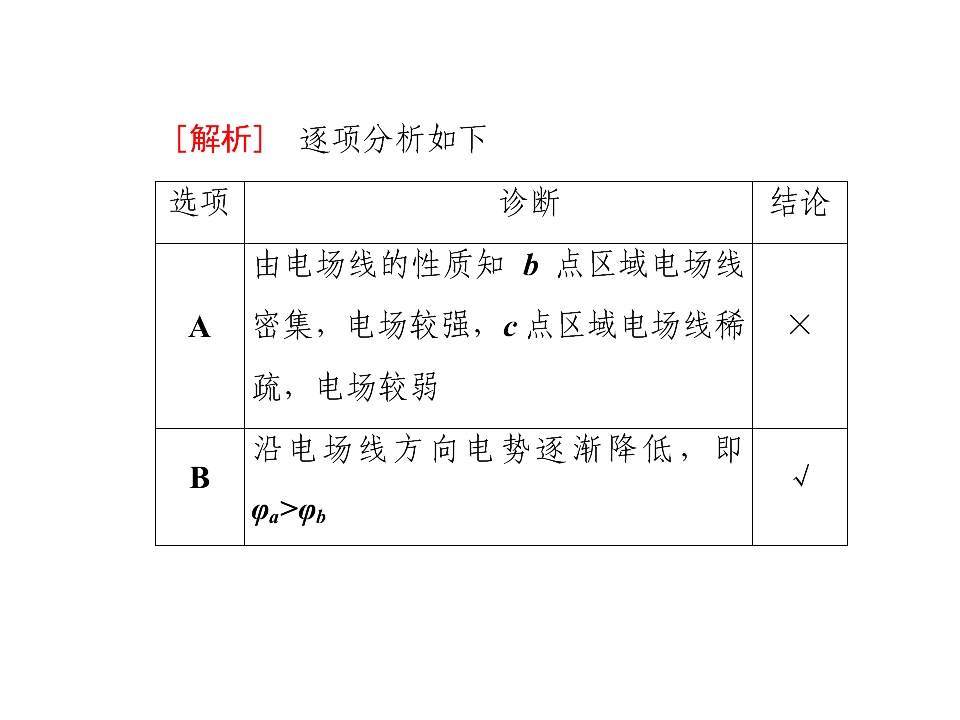 [解析] 逐项分析如下

| 选项 | 诊断 | 结论 |
|---|---|---|
| A | 由电场线的性质知b点区域电场线密集，电场较强，c点区域电场线稀疏，电场较弱 | × |
| B | 沿电场线方向电势逐渐降低，即$\varphi_a>\varphi_b$ | √ |